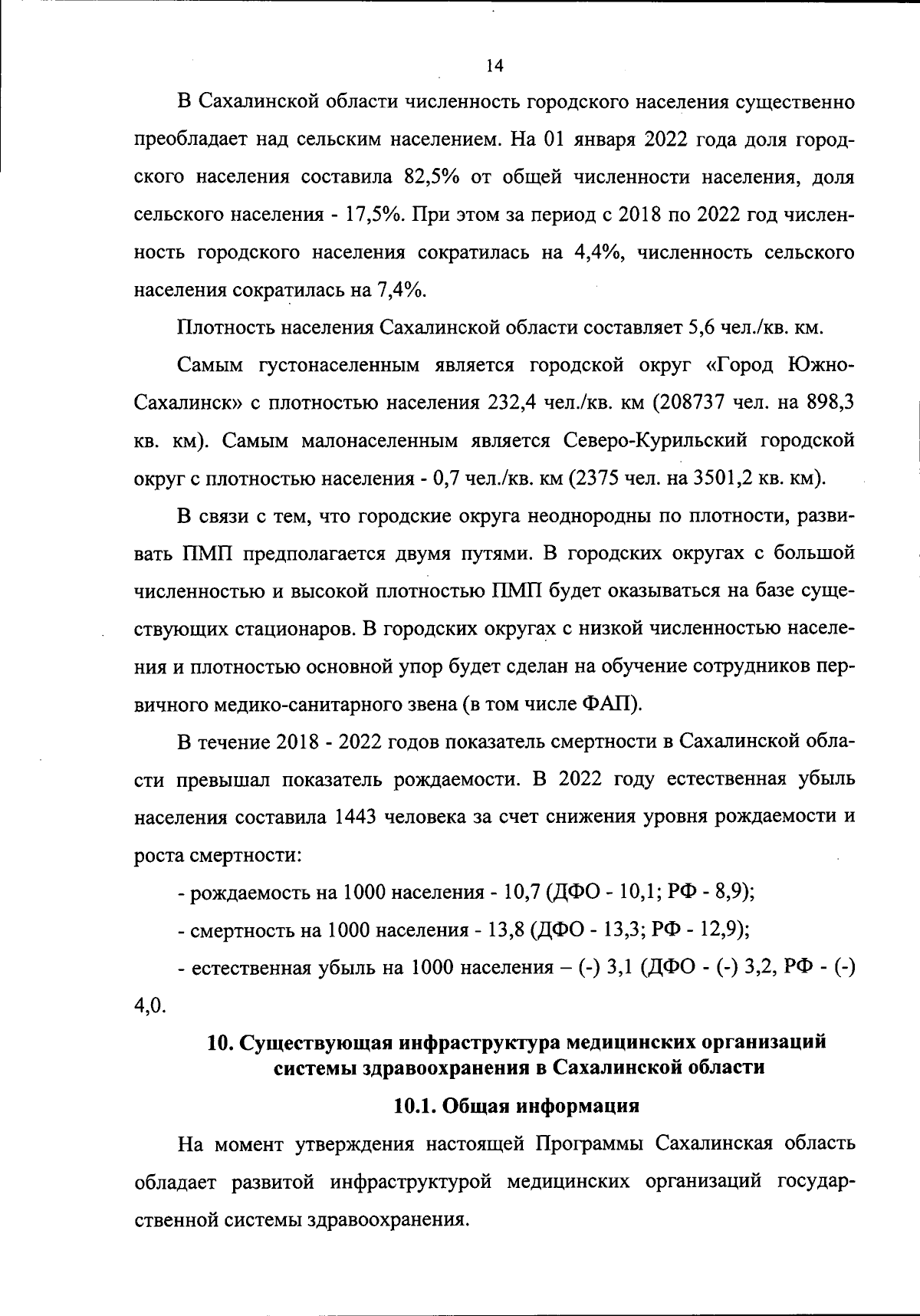 14

В Сахалинской области численность городского населения существенно преобладает над сельским населением. На 01 января 2022 года доля городского населения составила 82,5% от общей численности населения, доля сельского населения - 17,5%. При этом за период с 2018 по 2022 год численность городского населения сократилась на 4,4%, численность сельского населения сократилась на 7,4%.

Плотность населения Сахалинской области составляет 5,6 чел./кв. км.

Самым густонаселенным является городской округ «Город Южно-Сахалинск» с плотностью населения 232,4 чел./кв. км (208737 чел. на 898,3 кв. км). Самым малонаселенным является Северо-Курильский городской округ с плотностью населения - 0,7 чел./кв. км (2375 чел. на 3501,2 кв. км).

В связи с тем, что городские округа неоднородны по плотности, развивать ПМП предполагается двумя путями. В городских округах с большой численностью и высокой плотностью ПМП будет оказываться на базе существующих стационаров. В городских округах с низкой численностью населения и плотностью основной упор будет сделан на обучение сотрудников первичного медико-санитарного звена (в том числе ФАП).

В течение 2018 - 2022 годов показатель смертности в Сахалинской области превышал показатель рождаемости. В 2022 году естественная убыль населения составила 1443 человека за счет снижения уровня рождаемости и роста смертности:

- рождаемость на 1000 населения - 10,7 (ДФО - 10,1; РФ - 8,9);

- смертность на 1000 населения - 13,8 (ДФО - 13,3; РФ - 12,9);

- естественная убыль на 1000 населения – (-) 3,1 (ДФО - (-) 3,2, РФ - (-) 4,0.

10. Существующая инфраструктура медицинских организаций системы здравоохранения в Сахалинской области

10.1. Общая информация

На момент утверждения настоящей Программы Сахалинская область обладает развитой инфраструктурой медицинских организаций государственной системы здравоохранения.